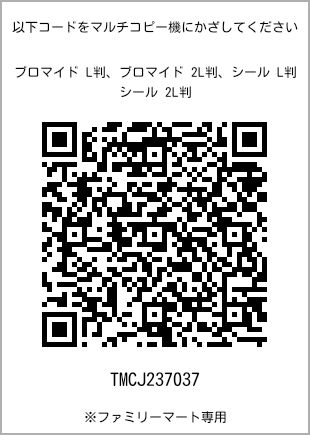 以下コードをマルチコピー機にかざしてください

ブロマイド L判、ブロマイド 2L判、シール L判
シール 2L判

TMCJ237037

※ファミリーマート専用